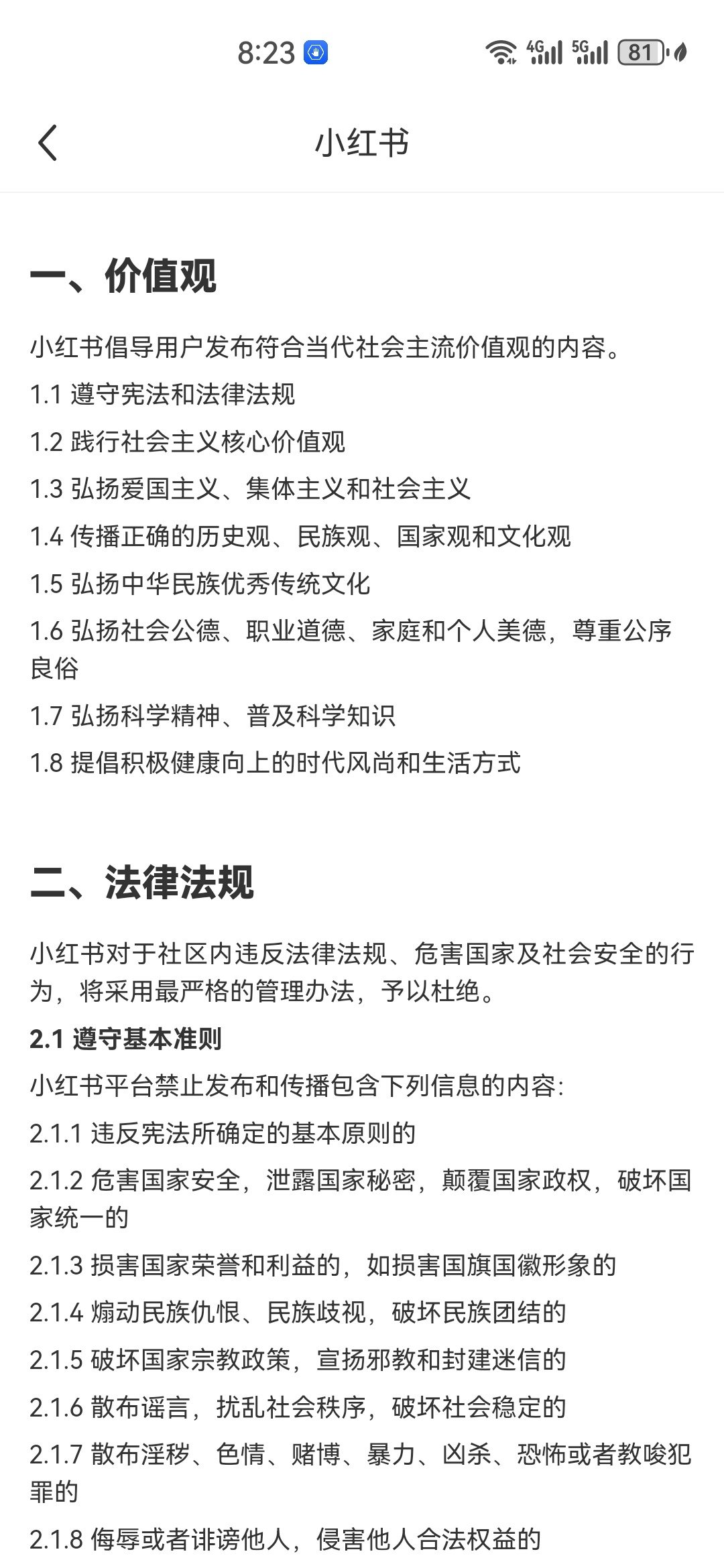 8:23 4G 5G 81

小红书

一、价值观

小红书倡导用户发布符合当代社会主流价值观的内容。

1.1 遵守宪法和法律法规

1.2 践行社会主义核心价值观

1.3 弘扬爱国主义、集体主义和社会主义

1.4 传播正确的历史观、民族观、国家观和文化观

1.5 弘扬中华民族优秀传统文化

1.6 弘扬社会公德、职业道德、家庭和个人美德，尊重公序良俗

1.7 弘扬科学精神、普及科学知识

1.8 提倡积极健康向上的时代风尚和生活方式

二、法律法规

小红书对于社区内违反法律法规、危害国家及社会安全的行为，将采用最严格的管理办法，予以杜绝。

2.1 遵守基本准则

小红书平台禁止发布和传播包含下列信息的内容:

2.1.1 违反宪法所确定的基本原则的

2.1.2 危害国家安全，泄露国家秘密，颠覆国家政权，破坏国家统一的

2.1.3 损害国家荣誉和利益的，如损害国旗国徽形象的

2.1.4 煽动民族仇恨、民族歧视，破坏民族团结的

2.1.5 破坏国家宗教政策，宣扬邪教和封建迷信的

2.1.6 散布谣言，扰乱社会秩序，破坏社会稳定的

2.1.7 散布淫秽、色情、赌博、暴力、凶杀、恐怖或者教唆犯罪的

2.1.8 侮辱或者诽谤他人，侵害他人合法权益的